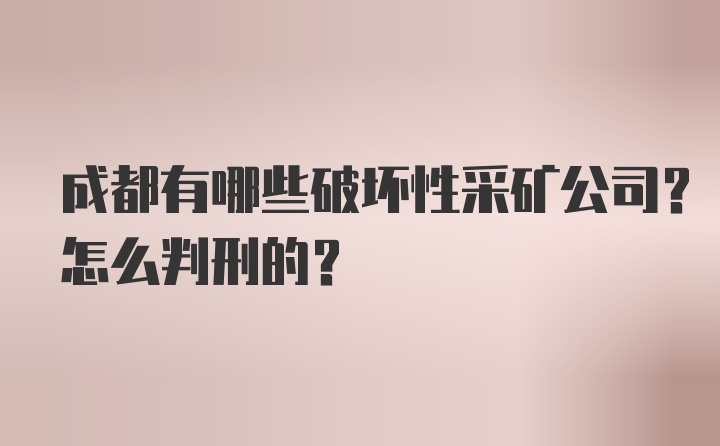 成都有哪些破坏性采矿公司？怎么判刑的？